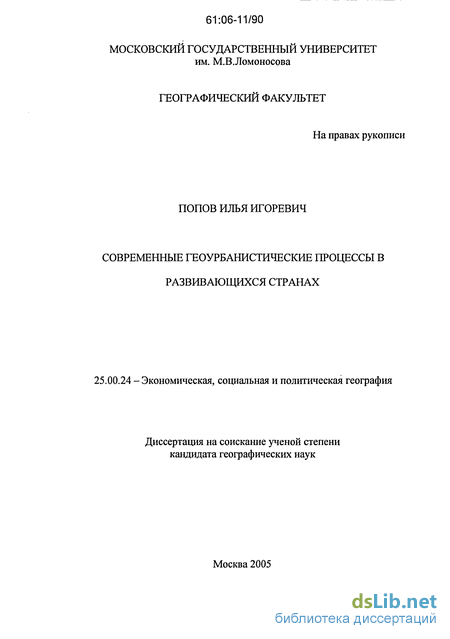 61:06-11/90

МОСКОВСКИЙ ГОСУДАРСТВЕННЫЙ УНИВЕРСИТЕТ
им. М.В.Ломоносова

ГЕОГРАФИЧЕСКИЙ ФАКУЛЬТЕТ

На правах рукописи

ПОПОВ ИЛЬЯ ИГОРЕВИЧ

СОВРЕМЕННЫЕ ГЕОУРБАНИСТИЧЕСКИЕ ПРОЦЕССЫ В
РАЗВИВАЮЩИХСЯ СТРАНАХ

25.00.24 – Экономическая, социальная и политическая география

Диссертация на соискание ученой степени
кандидата географических наук

Москва 2005

dsLib.net
библиотека диссертаций